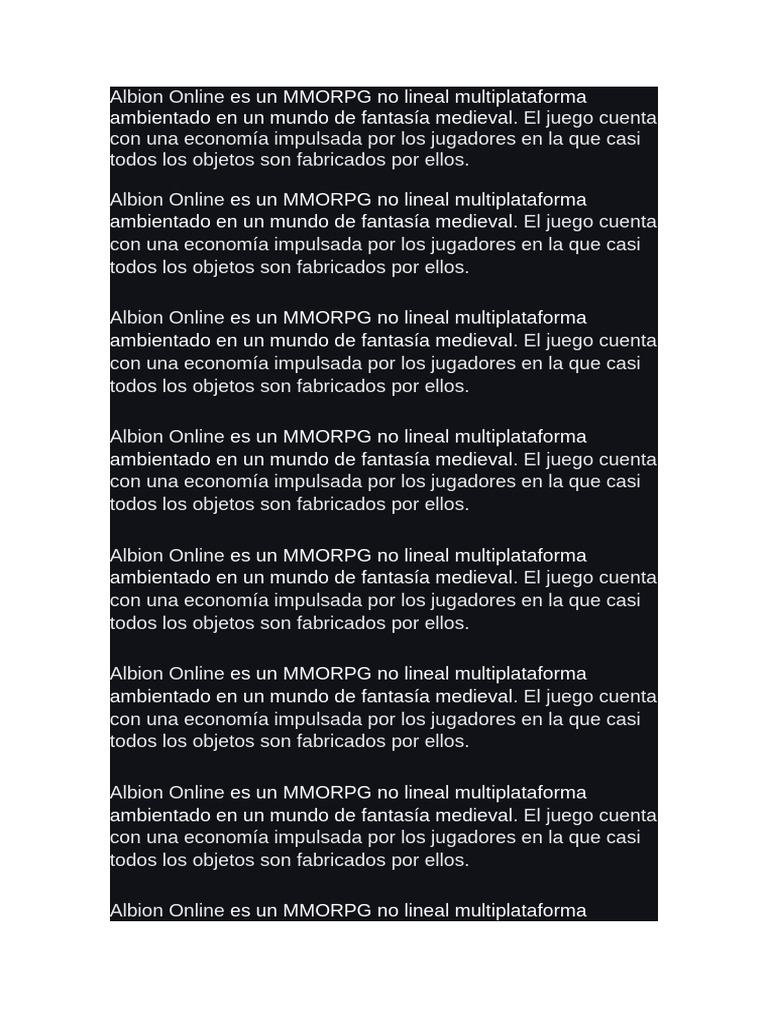 Albion Online es un MMORPG no lineal multiplataforma ambientado en un mundo de fantasía medieval. El juego cuenta con una economía impulsada por los jugadores en la que casi todos los objetos son fabricados por ellos.

Albion Online es un MMORPG no lineal multiplataforma ambientado en un mundo de fantasía medieval. El juego cuenta con una economía impulsada por los jugadores en la que casi todos los objetos son fabricados por ellos.

Albion Online es un MMORPG no lineal multiplataforma ambientado en un mundo de fantasía medieval. El juego cuenta con una economía impulsada por los jugadores en la que casi todos los objetos son fabricados por ellos.

Albion Online es un MMORPG no lineal multiplataforma ambientado en un mundo de fantasía medieval. El juego cuenta con una economía impulsada por los jugadores en la que casi todos los objetos son fabricados por ellos.

Albion Online es un MMORPG no lineal multiplataforma ambientado en un mundo de fantasía medieval. El juego cuenta con una economía impulsada por los jugadores en la que casi todos los objetos son fabricados por ellos.

Albion Online es un MMORPG no lineal multiplataforma ambientado en un mundo de fantasía medieval. El juego cuenta con una economía impulsada por los jugadores en la que casi todos los objetos son fabricados por ellos.

Albion Online es un MMORPG no lineal multiplataforma ambientado en un mundo de fantasía medieval. El juego cuenta con una economía impulsada por los jugadores en la que casi todos los objetos son fabricados por ellos.

Albion Online es un MMORPG no lineal multiplataforma